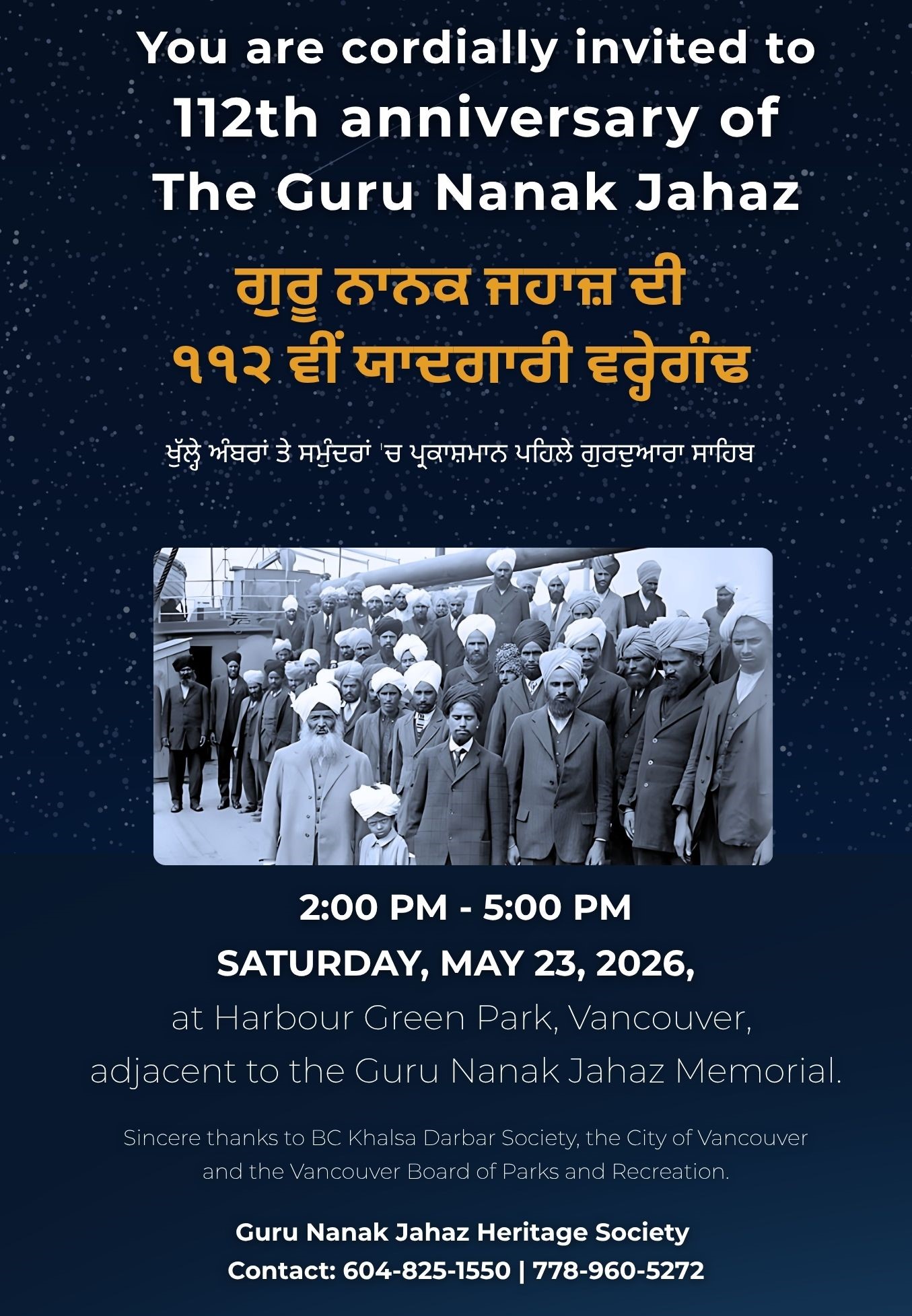 You are cordially invited to
112th anniversary of
The Guru Nanak Jahaz

ਗੁਰੂ ਨਾਨਕ ਜਹਾਜ਼ ਦੀ
੧੧੨ ਵੀਂ ਯਾਦਗਾਰੀ ਵਰ੍ਹੇਗੰਢ

ਖੁੱਲ੍ਹੇ ਅੰਬਰਾਂ ਤੇ ਸਮੁੰਦਰਾਂ 'ਚ ਪ੍ਰਕਾਸ਼ਮਾਨ ਪਹਿਲੇ ਗੁਰਦੁਆਰਾ ਸਾਹਿਬ

2:00 PM - 5:00 PM
SATURDAY, MAY 23, 2026,
at Harbour Green Park, Vancouver,
adjacent to the Guru Nanak Jahaz Memorial.

Sincere thanks to BC Khalsa Darbar Society, the City of Vancouver and the Vancouver Board of Parks and Recreation.

Guru Nanak Jahaz Heritage Society
Contact: 604-825-1550 | 778-960-5272